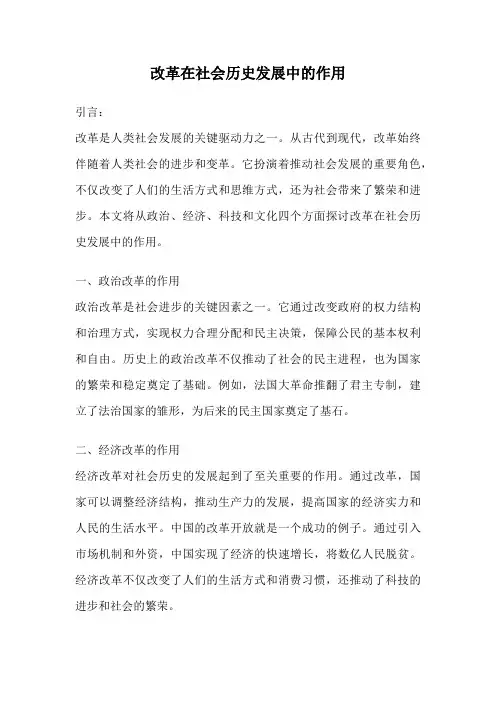 改革在社会历史发展中的作用

引言：

改革是人类社会发展的关键驱动力之一。从古代到现代，改革始终伴随着人类社会的进步和变革。它扮演着推动社会发展的重要角色，不仅改变了人们的生活方式和思维方式，还为社会带来了繁荣和进步。本文将从政治、经济、科技和文化四个方面探讨改革在社会历史发展中的作用。

一、政治改革的作用

政治改革是社会进步的关键因素之一。它通过改变政府的权力结构和治理方式，实现权力合理分配和民主决策，保障公民的基本权利和自由。历史上的政治改革不仅推动了社会的民主进程，也为国家的繁荣和稳定奠定了基础。例如，法国大革命推翻了君主专制，建立了法治国家的雏形，为后来的民主国家奠定了基石。

二、经济改革的作用

经济改革对社会历史的发展起到了至关重要的作用。通过改革，国家可以调整经济结构，推动生产力的发展，提高国家的经济实力和人民的生活水平。中国的改革开放就是一个成功的例子。通过引入市场机制和外资，中国实现了经济的快速增长，将数亿人民脱贫。经济改革不仅改变了人们的生活方式和消费习惯，还推动了科技的进步和社会的繁荣。